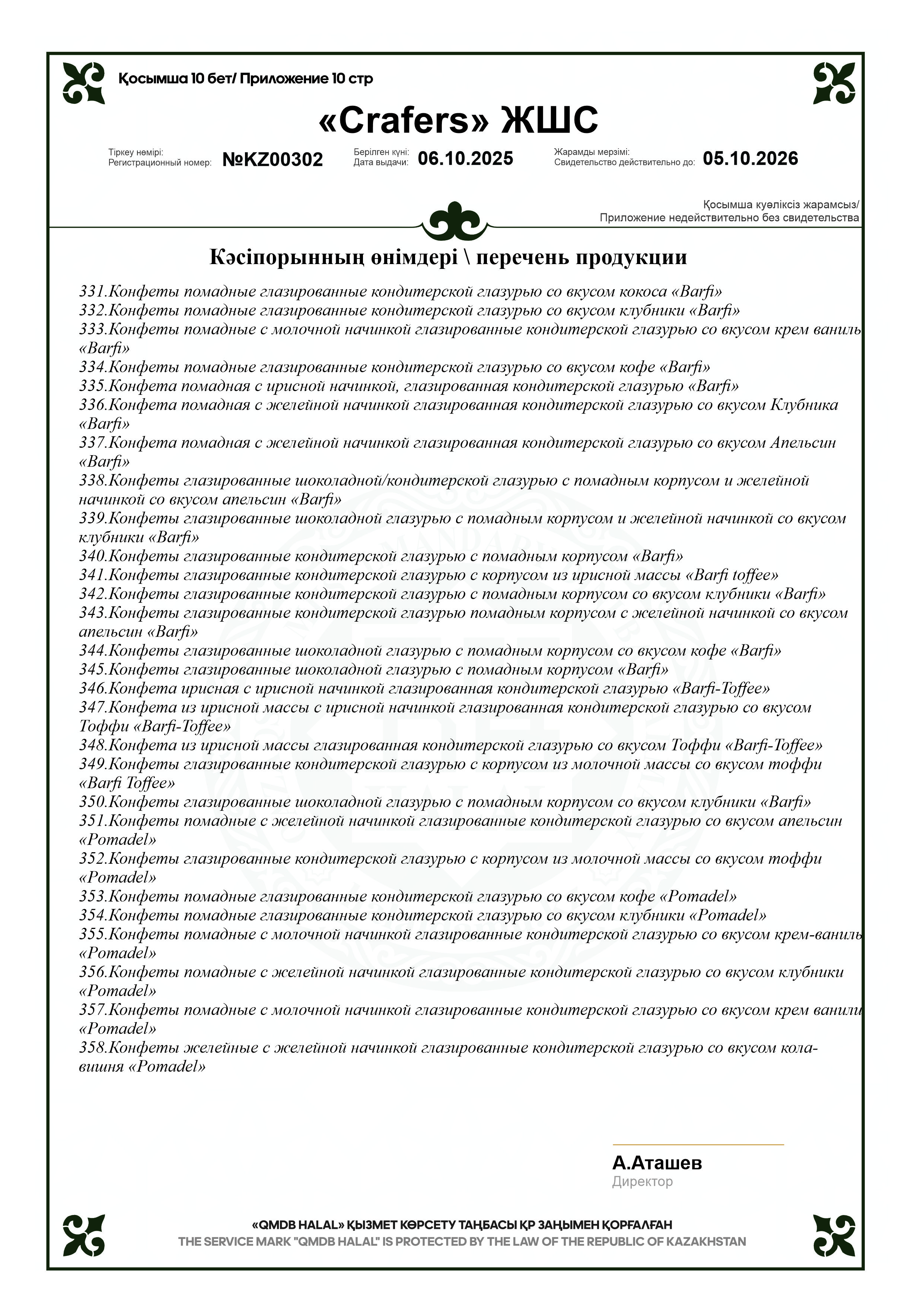 Қосымша 10 бет/ Приложение 10 стр

«Crafers» ЖШС

Тіркеу нөмірі:
Регистрационный номер: №KZ00302

Берілген күні:
Дата выдачи: 06.10.2025

Жарамды мерзімі:
Свидетельство действительно до: 05.10.2026

Қосымша куәліксіз жарамсыз/
Приложение недействительно без свидетельства

Кәсіпорынның өнімдері \ перечень продукции

331.Конфеты помадные глазированные кондитерской глазурью со вкусом кокоса «Barfi»
332.Конфеты помадные глазированные кондитерской глазурью со вкусом клубники «Barfi»
333.Конфеты помадные с молочной начинкой глазированные кондитерской глазурью со вкусом крем ваниль «Barfi»
334.Конфеты помадные глазированные кондитерской глазурью со вкусом кофе «Barfi»
335.Конфета помадная с ирисной начинкой, глазированная кондитерской глазурью «Barfi»
336.Конфета помадная с желейной начинкой глазированная кондитерской глазурью со вкусом Клубника «Barfi»
337.Конфета помадная с желейной начинкой глазированная кондитерской глазурью со вкусом Апельсин «Barfi»
338.Конфеты глазированные шоколадной/кондитерской глазурью с помадным корпусом и желейной начинкой со вкусом апельсин «Barfi»
339.Конфеты глазированные шоколадной глазурью с помадным корпусом и желейной начинкой со вкусом клубники «Barfi»
340.Конфеты глазированные кондитерской глазурью с помадным корпусом «Barfi»
341.Конфеты глазированные кондитерской глазурью с корпусом из ирисной массы «Barfi toffee»
342.Конфеты глазированные кондитерской глазурью с помадным корпусом со вкусом клубники «Barfi»
343.Конфеты глазированные кондитерской глазурью помадным корпусом с желейной начинкой со вкусом апельсин «Barfi»
344.Конфеты глазированные шоколадной глазурью с помадным корпусом со вкусом кофе «Barfi»
345.Конфеты глазированные шоколадной глазурью с помадным корпусом «Barfi»
346.Конфета ирисная с ирисной начинкой глазированная кондитерской глазурью «Barfi-Toffee»
347.Конфета из ирисной массы с ирисной начинкой глазированная кондитерской глазурью со вкусом Тоффи «Barfi-Toffee»
348.Конфета из ирисной массы глазированная кондитерской глазурью со вкусом Тоффи «Barfi-Toffee»
349.Конфеты глазированные кондитерской глазурью с корпусом из молочной массы со вкусом тоффи «Barfi Toffee»
350.Конфеты глазированные шоколадной глазурью с помадным корпусом со вкусом клубники «Barfi»
351.Конфеты помадные с желейной начинкой глазированные кондитерской глазурью со вкусом апельсин «Pomadel»
352.Конфеты глазированные кондитерской глазурью с корпусом из молочной массы со вкусом тоффи «Pomadel»
353.Конфеты помадные глазированные кондитерской глазурью со вкусом кофе «Pomadel»
354.Конфеты помадные глазированные кондитерской глазурью со вкусом клубники «Pomadel»
355.Конфеты помадные с молочной начинкой глазированные кондитерской глазурью со вкусом крем-ваниль «Pomadel»
356.Конфеты помадные с желейной начинкой глазированные кондитерской глазурью со вкусом клубники «Pomadel»
357.Конфеты помадные с молочной начинкой глазированные кондитерской глазурью со вкусом крем ванили «Pomadel»
358.Конфеты желейные с желейной начинкой глазированные кондитерской глазурью со вкусом кола-вишня «Pomadel»

А.Аташев
Директор

«QMDB HALAL» ҚЫЗМЕТ КӨРСЕТУ ТАҢБАСЫ ҚР ЗАҢЫМЕН ҚОРҒАЛҒАН
THE SERVICE MARK "QMDB HALAL" IS PROTECTED BY THE LAW OF THE REPUBLIC OF KAZAKHSTAN